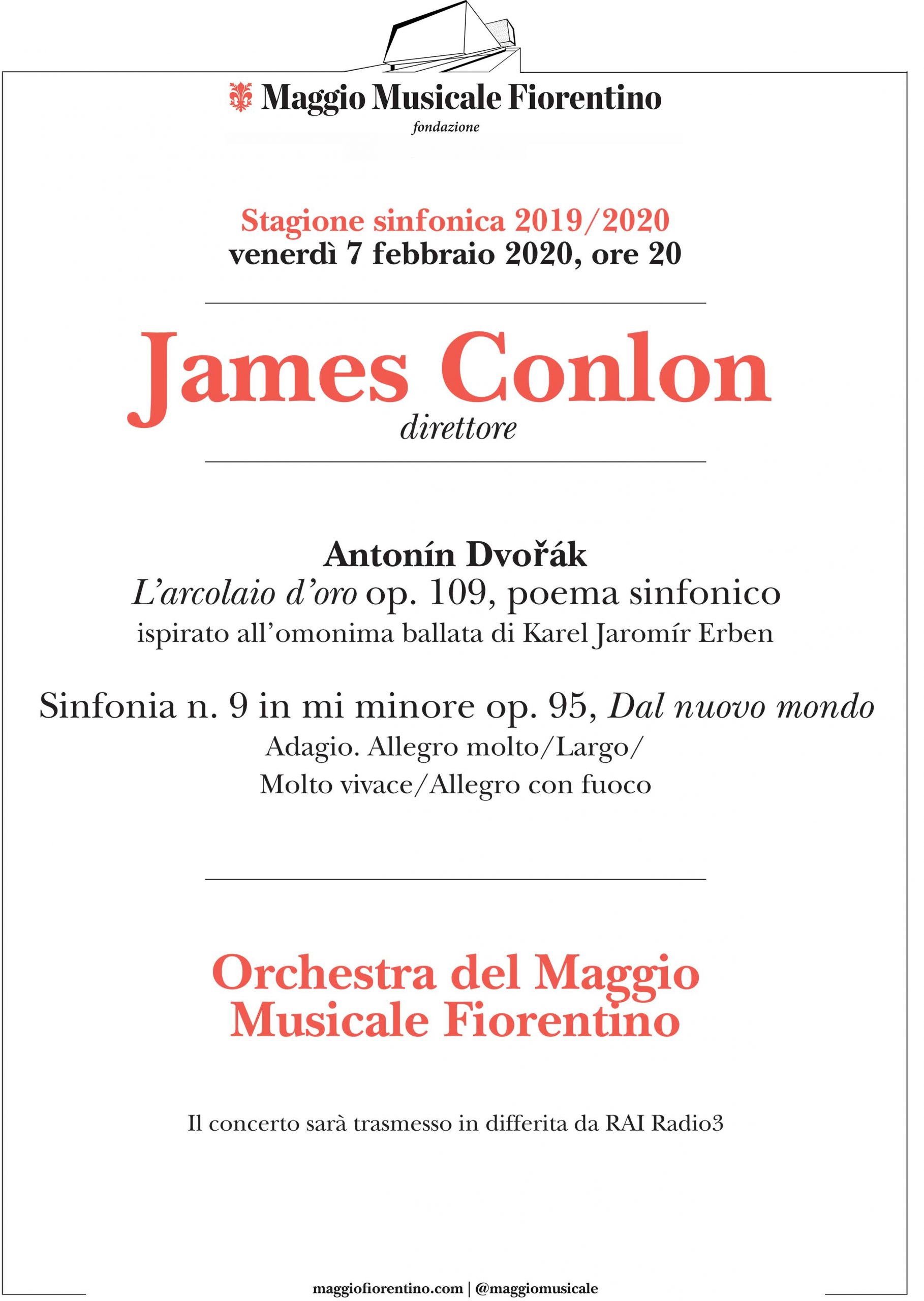 Maggio Musicale Fiorentino
fondazione

Stagione sinfonica 2019/2020
venerdì 7 febbraio 2020, ore 20

James Conlon
direttore

Antonín Dvořák
L'arcolaio d'oro op. 109, poema sinfonico
ispirato all'omonima ballata di Karel Jaromír Erben

Sinfonia n. 9 in mi minore op. 95, Dal nuovo mondo
Adagio. Allegro molto/Largo/
Molto vivace/Allegro con fuoco

Orchestra del Maggio
Musicale Fiorentino

Il concerto sarà trasmesso in differita da RAI Radio3

maggiofiorentino.com | @maggiomusicale